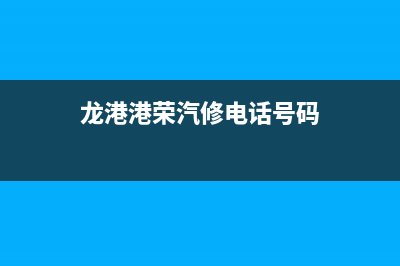 龙港港荣汽修电话号码